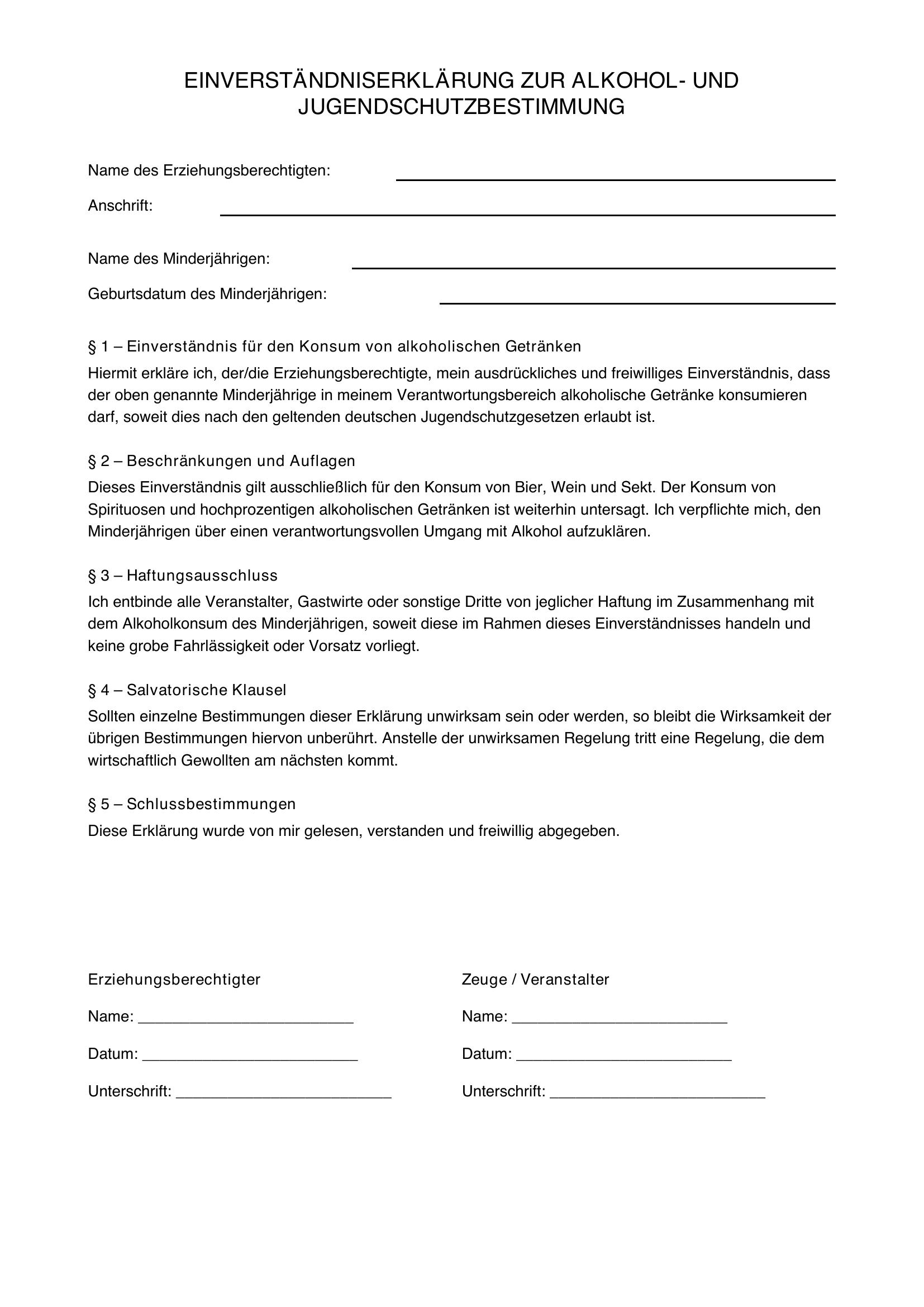 EINVERSTÄNDNISERKLÄRUNG ZUR ALKOHOL- UND JUGENDSCHUTZBESTIMMUNG

Name des Erziehungsberechtigten: ____

Anschrift: ____

Name des Minderjährigen: ____

Geburtsdatum des Minderjährigen: ____

§ 1 – Einverständnis für den Konsum von alkoholischen Getränken

Hiermit erkläre ich, der/die Erziehungsberechtigte, mein ausdrückliches und freiwilliges Einverständnis, dass der oben genannte Minderjährige in meinem Verantwortungsbereich alkoholische Getränke konsumieren darf, soweit dies nach den geltenden deutschen Jugendschutzgesetzen erlaubt ist.

§ 2 – Beschränkungen und Auflagen

Dieses Einverständnis gilt ausschließlich für den Konsum von Bier, Wein und Sekt. Der Konsum von Spirituosen und hochprozentigen alkoholischen Getränken ist weiterhin untersagt. Ich verpflichte mich, den Minderjährigen über einen verantwortungsvollen Umgang mit Alkohol aufzuklären.

§ 3 – Haftungsausschluss

Ich entbinde alle Veranstalter, Gastwirte oder sonstige Dritte von jeglicher Haftung im Zusammenhang mit dem Alkoholkonsum des Minderjährigen, soweit diese im Rahmen dieses Einverständnisses handeln und keine grobe Fahrlässigkeit oder Vorsatz vorliegt.

§ 4 – Salvatorische Klausel

Sollten einzelne Bestimmungen dieser Erklärung unwirksam sein oder werden, so bleibt die Wirksamkeit der übrigen Bestimmungen hiervon unberührt. Anstelle der unwirksamen Regelung tritt eine Regelung, die dem wirtschaftlich Gewollten am nächsten kommt.

§ 5 – Schlussbestimmungen

Diese Erklärung wurde von mir gelesen, verstanden und freiwillig abgegeben.

Erziehungsberechtigter

Name: ____

Datum: ____

Unterschrift: ____

Zeuge / Veranstalter

Name: ____

Datum: ____

Unterschrift: ____